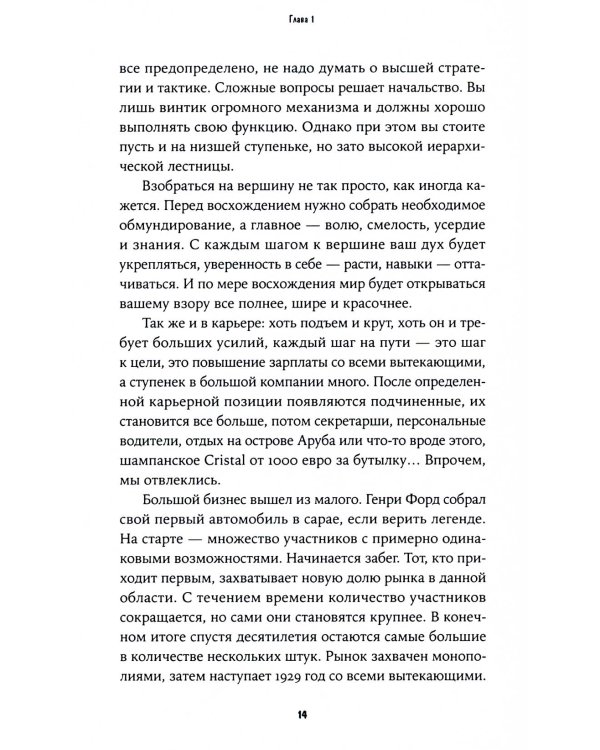 Глава 1

все предопределено, не надо думать о высшей стратегии и тактике. Сложные вопросы решает начальство. Вы лишь винтик огромного механизма и должны хорошо выполнять свою функцию. Однако при этом вы стоите пусть и на низшей ступеньке, но зато высокой иерархической лестницы.

Взобраться на вершину не так просто, как иногда кажется. Перед восхождением нужно собрать необходимое обмундирование, а главное — волю, смелость, усердие и знания. С каждым шагом к вершине ваш дух будет укрепляться, уверенность в себе — расти, навыки — оттачиваться. И по мере восхождения мир будет открываться вашему взору все полнее, шире и красочнее.

Так же и в карьере: хоть подъем и крут, хоть он и требует больших усилий, каждый шаг на пути — это шаг к цели, это повышение зарплаты со всеми вытекающими, а ступенек в большой компании много. После определенной карьерной позиции появляются подчиненные, их становится все больше, потом секретарши, персональные водители, отдых на острове Аруба или что-то вроде этого, шампанское Cristal от 1000 евро за бутылку… Впрочем, мы отвлеклись.

Большой бизнес вышел из малого. Генри Форд собрал свой первый автомобиль в сарае, если верить легенде. На старте — множество участников с примерно одинаковыми возможностями. Начинается забег. Тот, кто приходит первым, захватывает новую долю рынка в данной области. С течением времени количество участников сокращается, но сами они становятся крупнее. В конечном итоге спустя десятилетия остаются самые большие в количестве нескольких штук. Рынок захвачен монополиями, затем наступает 1929 год со всеми вытекающими.

14